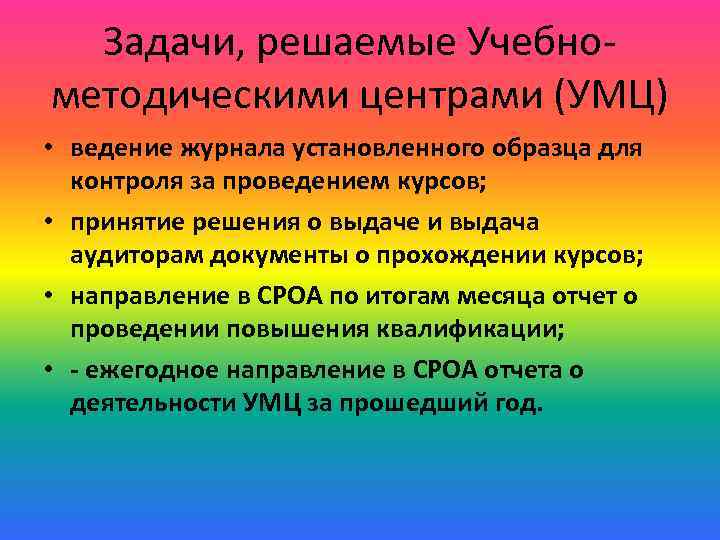 Задачи, решаемые Учебно-методическими центрами (УМЦ)

• ведение журнала установленного образца для контроля за проведением курсов;
• принятие решения о выдаче и выдача аудиторам документы о прохождении курсов;
• направление в СРОА по итогам месяца отчет о проведении повышения квалификации;
• - ежегодное направление в СРОА отчета о деятельности УМЦ за прошедший год.